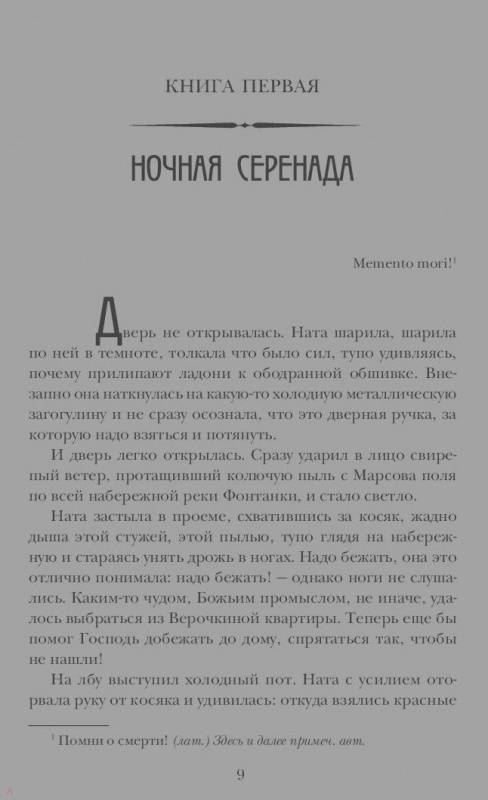 КНИГА ПЕРВАЯ

НОЧНАЯ СЕРЕНАДА

Memento mori!$^1$

Дверь не открывалась. Ната шарила, шарила по ней в темноте, толкала что было сил, тупо удивляясь, почему прилипают ладони к ободранной обшивке. Внезапно она наткнулась на какую-то холодную металлическую загогулину и не сразу осознала, что это дверная ручка, за которую надо взяться и потянуть.

И дверь легко открылась. Сразу ударил в лицо свирепый ветер, протащивший колючую пыль с Марсова поля по всей набережной реки Фонтанки, и стало светло.

Ната застыла в проеме, схватившись за косяк, жадно дыша этой стужей, этой пылью, тупо глядя на набережную и стараясь унять дрожь в ногах. Надо бежать, она это отлично понимала: надо бежать! — однако ноги не слушались. Каким-то чудом, Божьим промыслом, не иначе, удалось выбраться из Верочкиной квартиры. Теперь еще бы помог Господь добежать до дому, спрятаться так, чтобы не нашли!

На лбу выступил холодный пот. Ната с усилием оторвала руку от косяка и удивилась: откуда взялись красные

$^1$ Помни о смерти! (лат.) Здесь и далее примеч. авт.

9